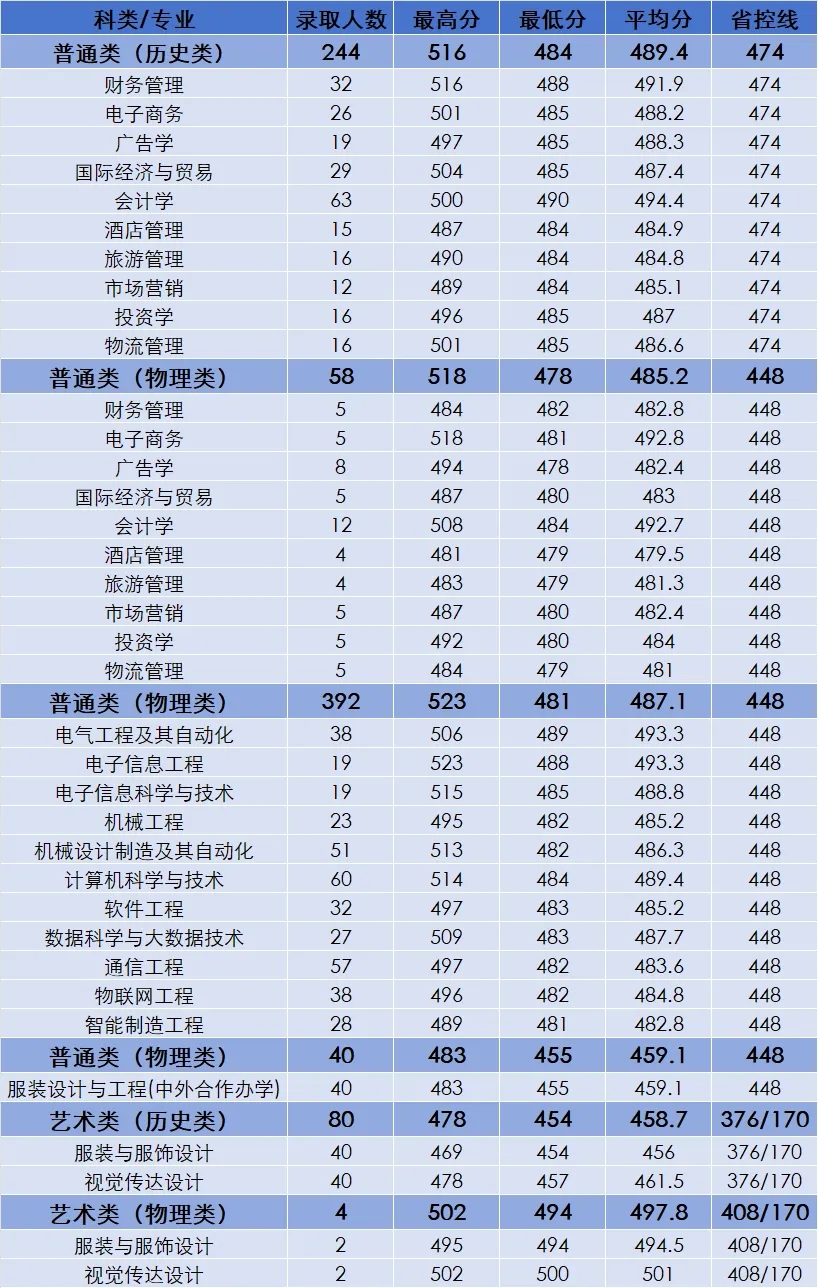 | 科类/专业 | 录取人数 | 最高分 | 最低分 | 平均分 | 省控线 |
|---|---|---|---|---|---|
| 普通类（历史类） | 244 | 516 | 484 | 489.4 | 474 |
| 财务管理 | 32 | 516 | 488 | 491.9 | 474 |
| 电子商务 | 26 | 501 | 485 | 488.2 | 474 |
| 广告学 | 19 | 497 | 485 | 488.3 | 474 |
| 国际经济与贸易 | 29 | 504 | 485 | 487.4 | 474 |
| 会计学 | 63 | 500 | 490 | 494.4 | 474 |
| 酒店管理 | 15 | 487 | 484 | 484.9 | 474 |
| 旅游管理 | 16 | 490 | 484 | 484.8 | 474 |
| 市场营销 | 12 | 489 | 484 | 485.1 | 474 |
| 投资学 | 16 | 496 | 485 | 487 | 474 |
| 物流管理 | 16 | 501 | 485 | 486.6 | 474 |
| 普通类（物理类） | 58 | 518 | 478 | 485.2 | 448 |
| 财务管理 | 5 | 484 | 482 | 482.8 | 448 |
| 电子商务 | 5 | 518 | 481 | 492.8 | 448 |
| 广告学 | 8 | 494 | 478 | 482.4 | 448 |
| 国际经济与贸易 | 5 | 487 | 480 | 483 | 448 |
| 会计学 | 12 | 508 | 484 | 492.7 | 448 |
| 酒店管理 | 4 | 481 | 479 | 479.5 | 448 |
| 旅游管理 | 4 | 483 | 479 | 481.3 | 448 |
| 市场营销 | 5 | 487 | 480 | 482.4 | 448 |
| 投资学 | 5 | 492 | 480 | 484 | 448 |
| 物流管理 | 5 | 484 | 479 | 481 | 448 |
| 普通类（物理类） | 392 | 523 | 481 | 487.1 | 448 |
| 电气工程及其自动化 | 38 | 506 | 489 | 493.3 | 448 |
| 电子信息工程 | 19 | 523 | 488 | 493.3 | 448 |
| 电子信息科学与技术 | 19 | 515 | 485 | 488.8 | 448 |
| 机械工程 | 23 | 495 | 482 | 485.2 | 448 |
| 机械设计制造及其自动化 | 51 | 513 | 482 | 486.3 | 448 |
| 计算机科学与技术 | 60 | 514 | 484 | 489.4 | 448 |
| 软件工程 | 32 | 497 | 483 | 485.2 | 448 |
| 数据科学与大数据技术 | 27 | 509 | 483 | 487.7 | 448 |
| 通信工程 | 57 | 497 | 482 | 483.6 | 448 |
| 物联网工程 | 38 | 496 | 482 | 484.8 | 448 |
| 智能制造工程 | 28 | 489 | 481 | 482.8 | 448 |
| 普通类（物理类） | 40 | 483 | 455 | 459.1 | 448 |
| 服装设计与工程(中外合作办学) | 40 | 483 | 455 | 459.1 | 448 |
| 艺术类（历史类） | 80 | 478 | 454 | 458.7 | 376/170 |
| 服装与服饰设计 | 40 | 469 | 454 | 456 | 376/170 |
| 视觉传达设计 | 40 | 478 | 457 | 461.5 | 376/170 |
| 艺术类（物理类） | 4 | 502 | 494 | 497.8 | 408/170 |
| 服装与服饰设计 | 2 | 495 | 494 | 494.5 | 408/170 |
| 视觉传达设计 | 2 | 502 | 500 | 501 | 408/170 |